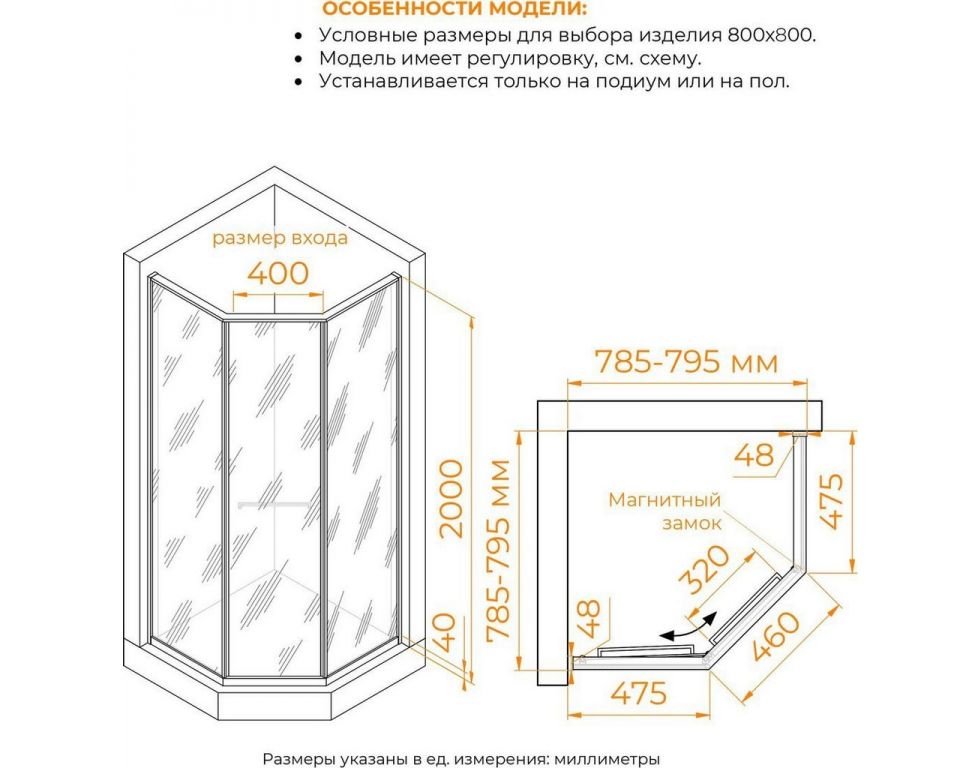 ОСОБЕННОСТИ МОДЕЛИ:
• Условные размеры для выбора изделия 800х800.
• Модель имеет регулировку, см. схему.
• Устанавливается только на подиум или на пол.

размер входа
400
2000
40
785-795 мм
785-795 мм
48
475
Магнитный замок
320
48
460
475

Размеры указаны в ед. измерения: миллиметры